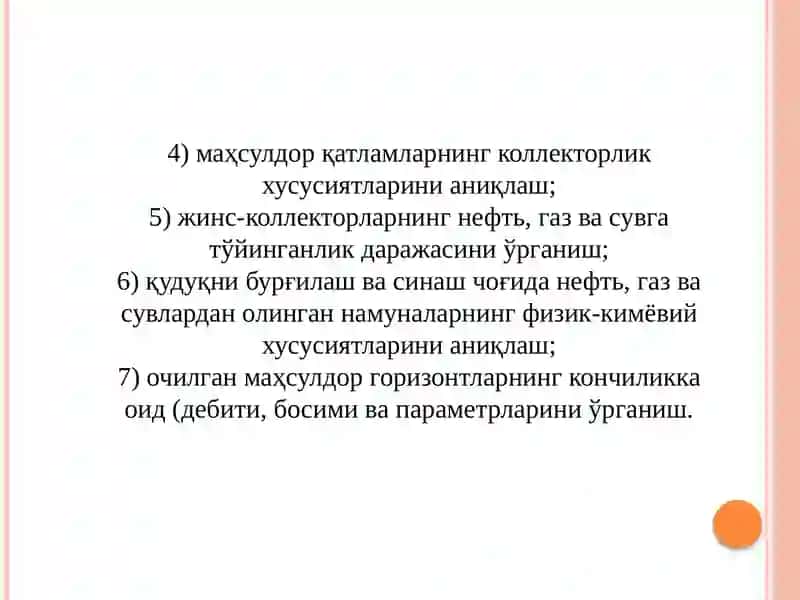 4) маҳсулдор қатламларнинг коллекторлик хусусиятларини аниқлаш;
5) жинс-коллекторларнинг нефть, газ ва сувга тўйинганлик даражасини ўрганиш;
6) қудуқни бурғилаш ва синаш чоғида нефть, газ ва сувлардан олинган намуналарнинг физик-кимёвий хусусиятларини аниқлаш;
7) очилган маҳсулдор горизонтларнинг кончиликка оид (дебити, босими ва параметрларини ўрганиш.